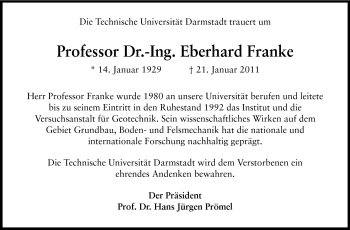 Die Technische Universität Darmstadt trauert um

Professor Dr.-Ing. Eberhard Franke

* 14. Januar 1929 † 21. Januar 2011

Herr Professor Franke wurde 1980 an unsere Universität berufen und leitete bis zu seinem Eintritt in den Ruhestand 1992 das Institut und die Versuchsanstalt für Geotechnik. Sein wissenschaftliches Wirken auf dem Gebiet Grundbau, Boden- und Felsmechanik hat die nationale und internationale Forschung nachhaltig geprägt.

Die Technische Universität Darmstadt wird dem Verstorbenen ein ehrendes Andenken bewahren.

Der Präsident
Prof. Dr. Hans Jürgen Prömel